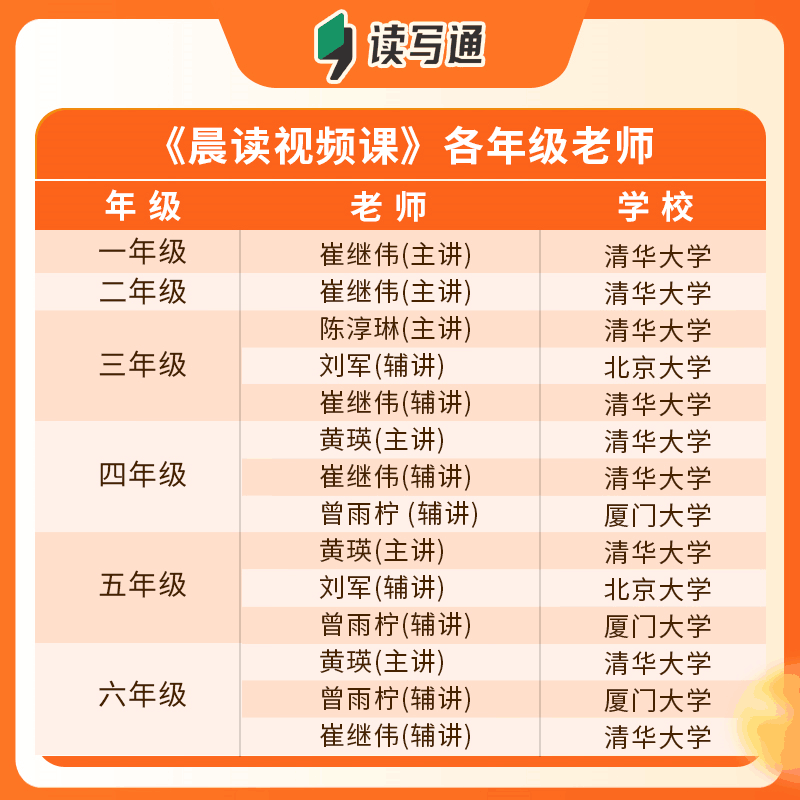 读写通

《晨读视频课》各年级老师

| 年级 | 老师 | 学校 |
|---|---|---|
| 一年级 | 崔继伟(主讲) | 清华大学 |
| 二年级 | 崔继伟(主讲) | 清华大学 |
| 三年级 | 陈淳琳(主讲) | 清华大学 |
| | 刘军(辅讲) | 北京大学 |
| | 崔继伟(辅讲) | 清华大学 |
| 四年级 | 黄瑛(主讲) | 清华大学 |
| | 崔继伟(辅讲) | 清华大学 |
| | 曾雨柠 (辅讲) | 厦门大学 |
| 五年级 | 黄瑛(主讲) | 清华大学 |
| | 刘军(辅讲) | 北京大学 |
| | 曾雨柠(辅讲) | 厦门大学 |
| 六年级 | 黄瑛(主讲) | 清华大学 |
| | 曾雨柠(辅讲) | 厦门大学 |
| | 崔继伟(辅讲) | 清华大学 |